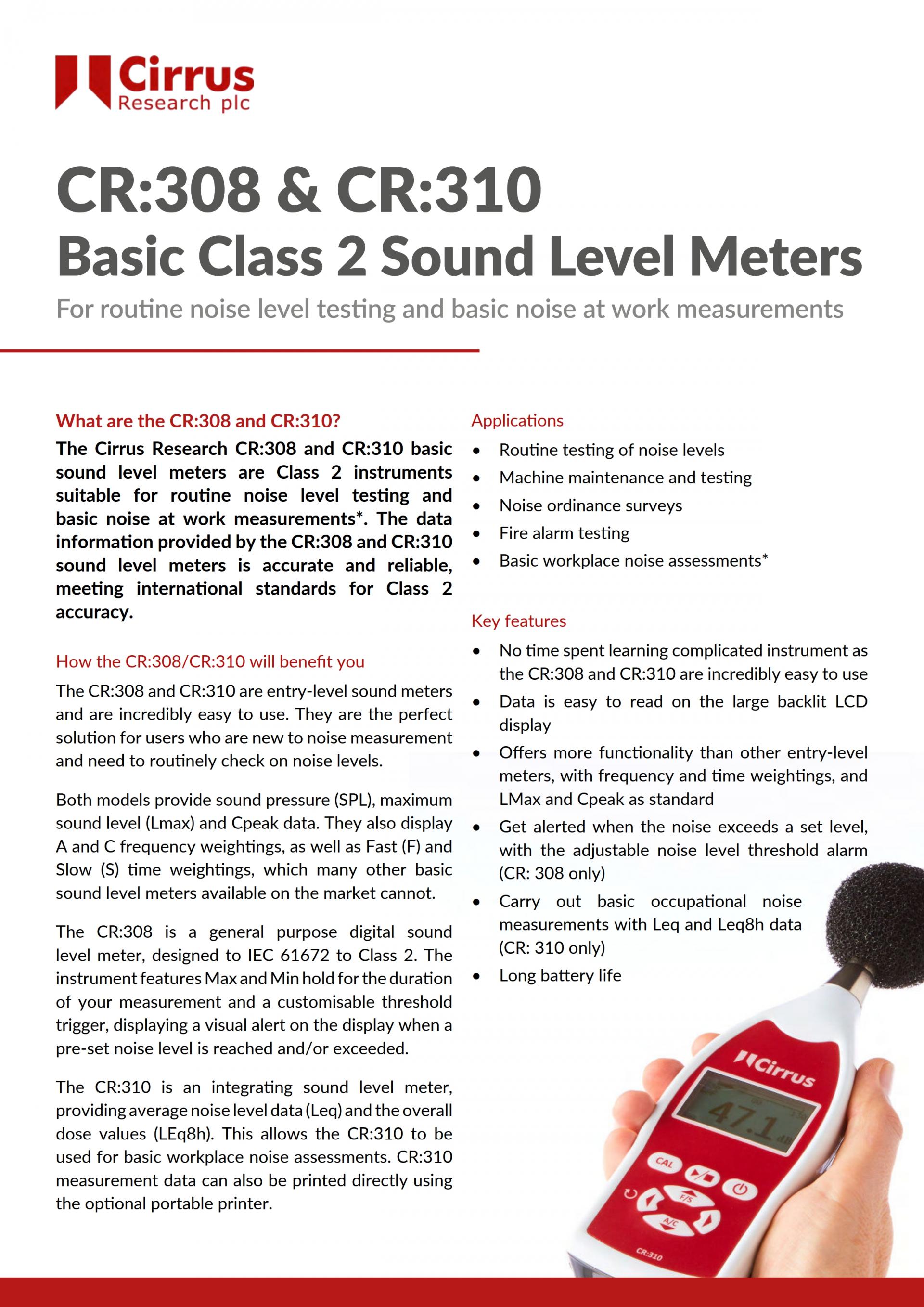 Cirrus
Research plc

CR:308 & CR:310
Basic Class 2 Sound Level Meters

For routine noise level testing and basic noise at work measurements

What are the CR:308 and CR:310?

The Cirrus Research CR:308 and CR:310 basic sound level meters are Class 2 instruments suitable for routine noise level testing and basic noise at work measurements*. The data information provided by the CR:308 and CR:310 sound level meters is accurate and reliable, meeting international standards for Class 2 accuracy.

How the CR:308/CR:310 will benefit you

The CR:308 and CR:310 are entry-level sound meters and are incredibly easy to use. They are the perfect solution for users who are new to noise measurement and need to routinely check on noise levels.

Both models provide sound pressure (SPL), maximum sound level (Lmax) and Cpeak data. They also display A and C frequency weightings, as well as Fast (F) and Slow (S) time weightings, which many other basic sound level meters available on the market cannot.

The CR:308 is a general purpose digital sound level meter, designed to IEC 61672 to Class 2. The instrument features Max and Min hold for the duration of your measurement and a customisable threshold trigger, displaying a visual alert on the display when a pre-set noise level is reached and/or exceeded.

The CR:310 is an integrating sound level meter, providing average noise level data (Leq) and the overall dose values (LEq8h). This allows the CR:310 to be used for basic workplace noise assessments. CR:310 measurement data can also be printed directly using the optional portable printer.

Applications

• Routine testing of noise levels
• Machine maintenance and testing
• Noise ordinance surveys
• Fire alarm testing
• Basic workplace noise assessments*

Key features

• No time spent learning complicated instrument as the CR:308 and CR:310 are incredibly easy to use
• Data is easy to read on the large backlit LCD display
• Offers more functionality than other entry-level meters, with frequency and time weightings, and LMax and Cpeak as standard
• Get alerted when the noise exceeds a set level, with the adjustable noise level threshold alarm (CR: 308 only)
• Carry out basic occupational noise measurements with Leq and Leq8h data (CR: 310 only)
• Long battery life

Cirrus
47.1 dB
CAL
F/S
A/C
CR:310